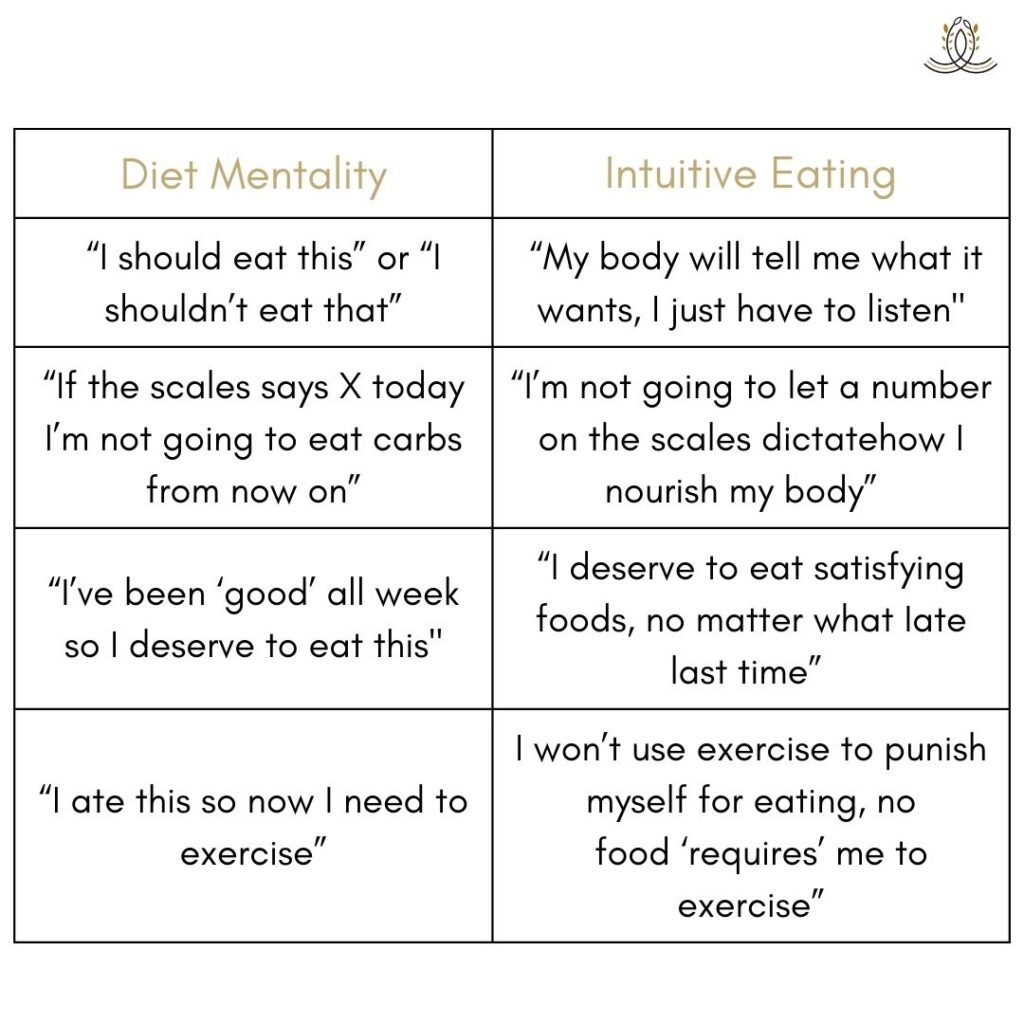 | Diet Mentality | Intuitive Eating |
|---|---|
| “I should eat this” or “I shouldn’t eat that” | “My body will tell me what it wants, I just have to listen" |
| “If the scales says X today I’m not going to eat carbs from now on” | “I’m not going to let a number on the scales dictatehow I nourish my body” |
| “I’ve been ‘good’ all week so I deserve to eat this" | “I deserve to eat satisfying foods, no matter what Iate last time” |
| “I ate this so now I need to exercise” | I won’t use exercise to punish myself for eating, no food ‘requires’ me to exercise” |